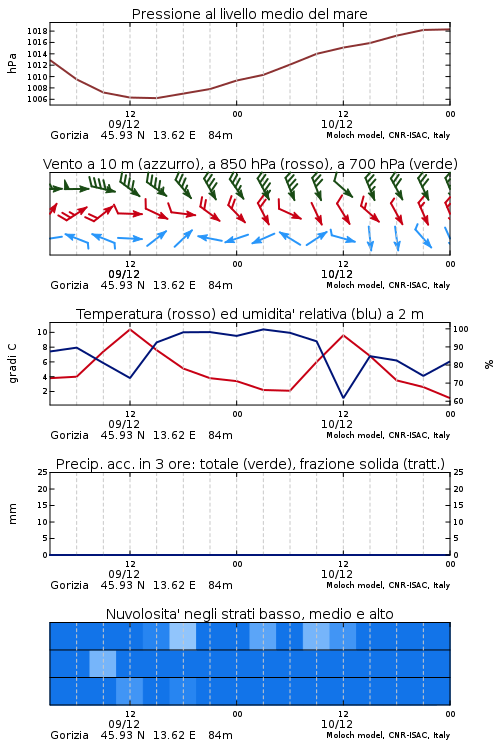 Pressione al livello medio del mare

hPa

1018
1016
1014
1012
1010
1008
1006

12
09/12
00
12
10/12
00

Gorizia 45.93 N 13.62 E 84m
Moloch model, CNR-ISAC, Italy

Vento a 10 m (azzurro), a 850 hPa (rosso), a 700 hPa (verde)

12
09/12
00
12
10/12
00

Gorizia 45.93 N 13.62 E 84m
Moloch model, CNR-ISAC, Italy

Temperatura (rosso) ed umidita' relativa (blu) a 2 m

gradi C

10
8
6
4
2

100
90
80
70
60

%

12
09/12
00
12
10/12
00

Gorizia 45.93 N 13.62 E 84m
Moloch model, CNR-ISAC, Italy

Precip. acc. in 3 ore: totale (verde), frazione solida (tratt.)

mm

25
20
15
10
5
0

25
20
15
10
5
0

12
09/12
00
12
10/12
00

Gorizia 45.93 N 13.62 E 84m
Moloch model, CNR-ISAC, Italy

Nuvolosita' negli strati basso, medio e alto

12
09/12
00
12
10/12
00

Gorizia 45.93 N 13.62 E 84m
Moloch model, CNR-ISAC, Italy